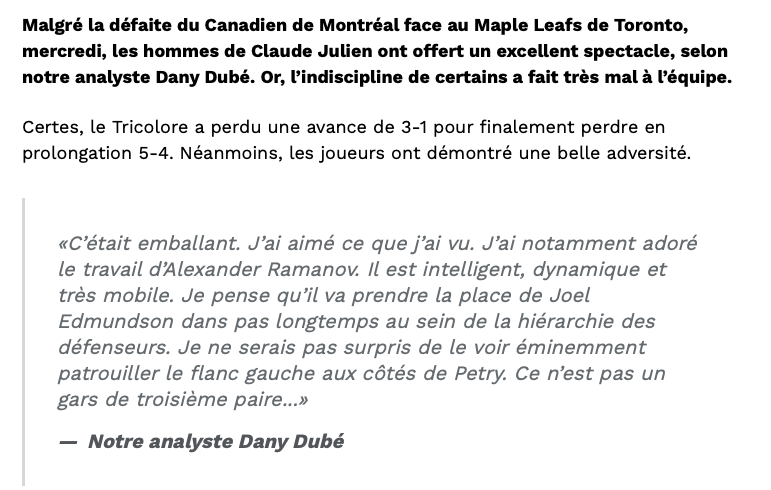 Malgré la défaite du Canadien de Montréal face au Maple Leafs de Toronto, mercredi, les hommes de Claude Julien ont offert un excellent spectacle, selon notre analyste Dany Dubé. Or, l'indiscipline de certains a fait très mal à l'équipe.

Certes, le Tricolore a perdu une avance de 3-1 pour finalement perdre en prolongation 5-4. Néanmoins, les joueurs ont démontré une belle adversité.

«C'était emballant. J'ai aimé ce que j'ai vu. J'ai notamment adoré le travail d'Alexander Ramanov. Il est intelligent, dynamique et très mobile. Je pense qu'il va prendre la place de Joel Edmundson dans pas longtemps au sein de la hiérarchie des défenseurs. Je ne serais pas surpris de le voir éminemment patrouiller le flanc gauche aux côtés de Petry. Ce n'est pas un gars de troisième paire...»

— Notre analyste Dany Dubé